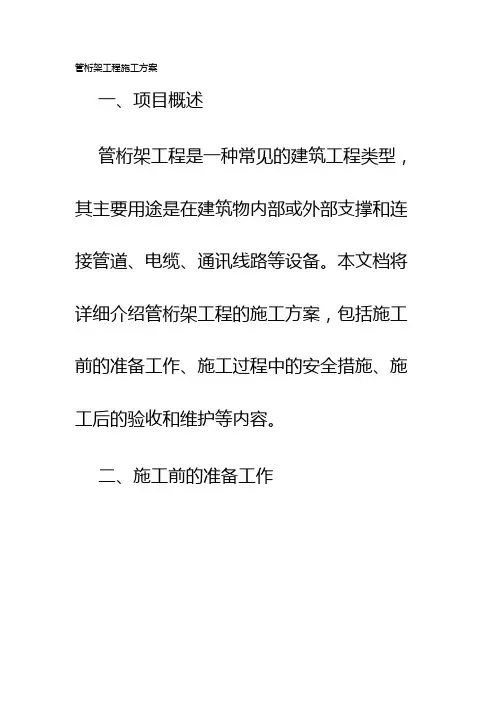 管桁架工程施工方案

一、项目概述

管桁架工程是一种常见的建筑工程类型，其主要用途是在建筑物内部或外部支撑和连接管道、电缆、通讯线路等设备。本文档将详细介绍管桁架工程的施工方案，包括施工前的准备工作、施工过程中的安全措施、施工后的验收和维护等内容。

二、施工前的准备工作